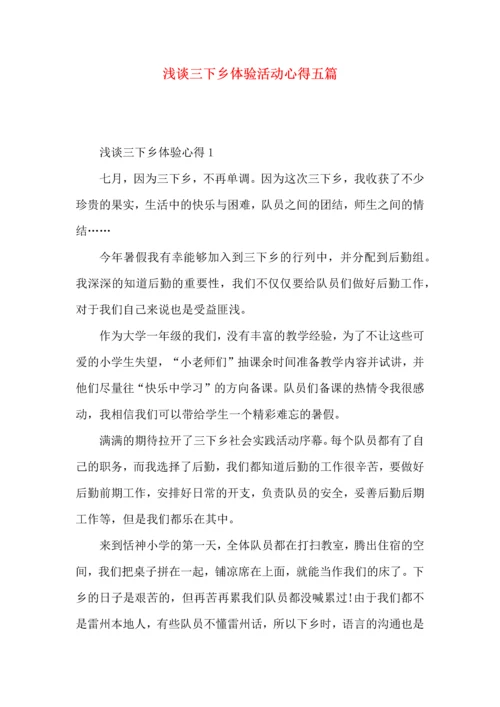 浅谈三下乡体验活动心得五篇

浅谈三下乡体验心得 1

七月，因为三下乡，不再单调。因为这次三下乡，我收获了不少珍贵的果实，生活中的快乐与困难，队员之间的团结，师生之间的情结……

今年暑假我有幸能够加入到三下乡的行列中，并分配到后勤组。我深深的知道后勤的重要性，我们不仅仅要给队员们做好后勤工作，对于我们自己来说也是受益匪浅。

作为大学一年级的我们，没有丰富的教学经验，为了不让这些可爱的小学生失望，“小老师们”抽课余时间准备教学内容并试讲，并他们尽量往“快乐中学习”的方向备课。队员们备课的热情令我很感动，我相信我们可以带给学生一个精彩难忘的暑假。

满满的期待拉开了三下乡社会实践活动序幕。每个队员都有了自己的职务，而我选择了后勤，我们都知道后勤的工作很辛苦，要做好后勤前期工作，安排好日常的开支，负责队员的安全，妥善后勤后期工作等，但是我们都乐在其中。

来到恬神小学的第一天，全体队员都在打扫教室，腾出住宿的空间，我们把桌子拼在一起，铺凉席在上面，就能当作我们的床了。下乡的日子是艰苦的，但再苦再累我们队员都没喊累过!由于我们都不是雷州本地人，有些队员不懂雷州话，所以下乡时，语言的沟通也是